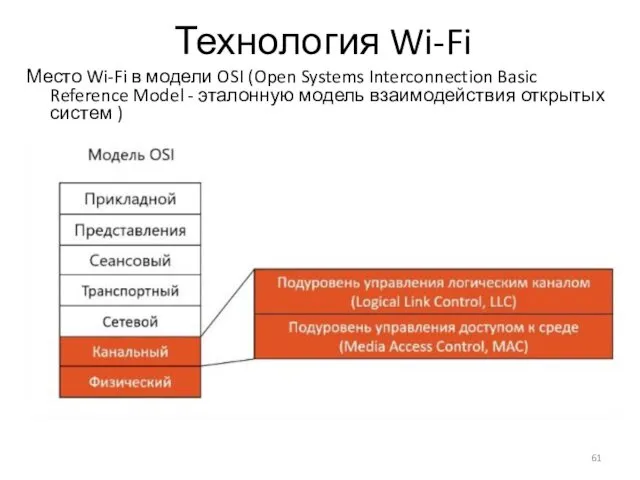 Технология Wi-Fi

Место Wi-Fi в модели OSI (Open Systems Interconnection Basic Reference Model - эталонную модель взаимодействия открытых систем )

Модель OSI

Прикладной
Представления
Сеансовый
Транспортный
Сетевой
Канальный
Физический

Подуровень управления логическим каналом (Logical Link Control, LLC)
Подуровень управления доступом к среде (Media Access Control, MAC)

61